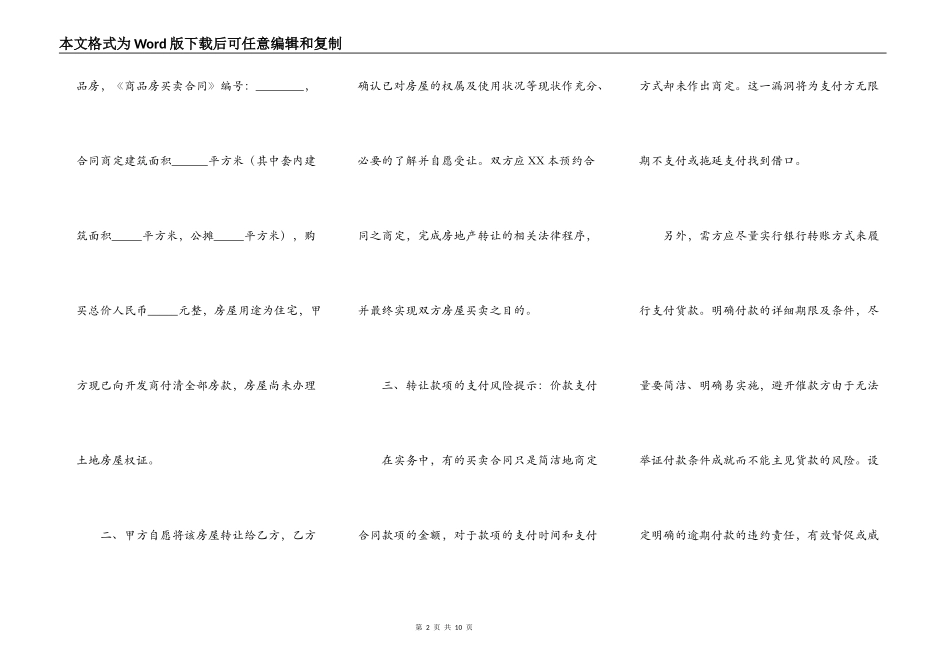 本文格式为Word版下载后可任意编辑和复制

品房，《商品房买卖合同》编号：________，合同商定建筑面积______平方米（其中套内建筑面积_____平方米，公摊_____平方米），购买总价人民币_____元整，房屋用途为住宅，甲方现已向开发商付清全部房款，房屋尚未办理土地房屋权证。

二、甲方自愿将该房屋转让给乙方，乙方确认已对房屋的权属及使用状况等现状作充分、必要的了解并自愿受让。双方应XX本预约合同之商定，完成房地产转让的相关法律程序，并最终实现双方房屋买卖之目的。

三、转让款项的支付风险提示：价款支付

在实务中，有的买卖合同只是简洁地商定合同款项的金额，对于款项的支付时间和支付方式却未作出商定。这一漏洞将为支付方无限期不支付或拖延支付找到借口。

另外，需方应尽量实行银行转账方式来履行支付货款。明确付款的详细期限及条件，尽量要简洁、明确易实施，避开催款方由于无法举证付款条件成就而不能主见货款的风险。设定明确的逾期付款的违约责任，有效督促或威

第 2 页 共 10 页